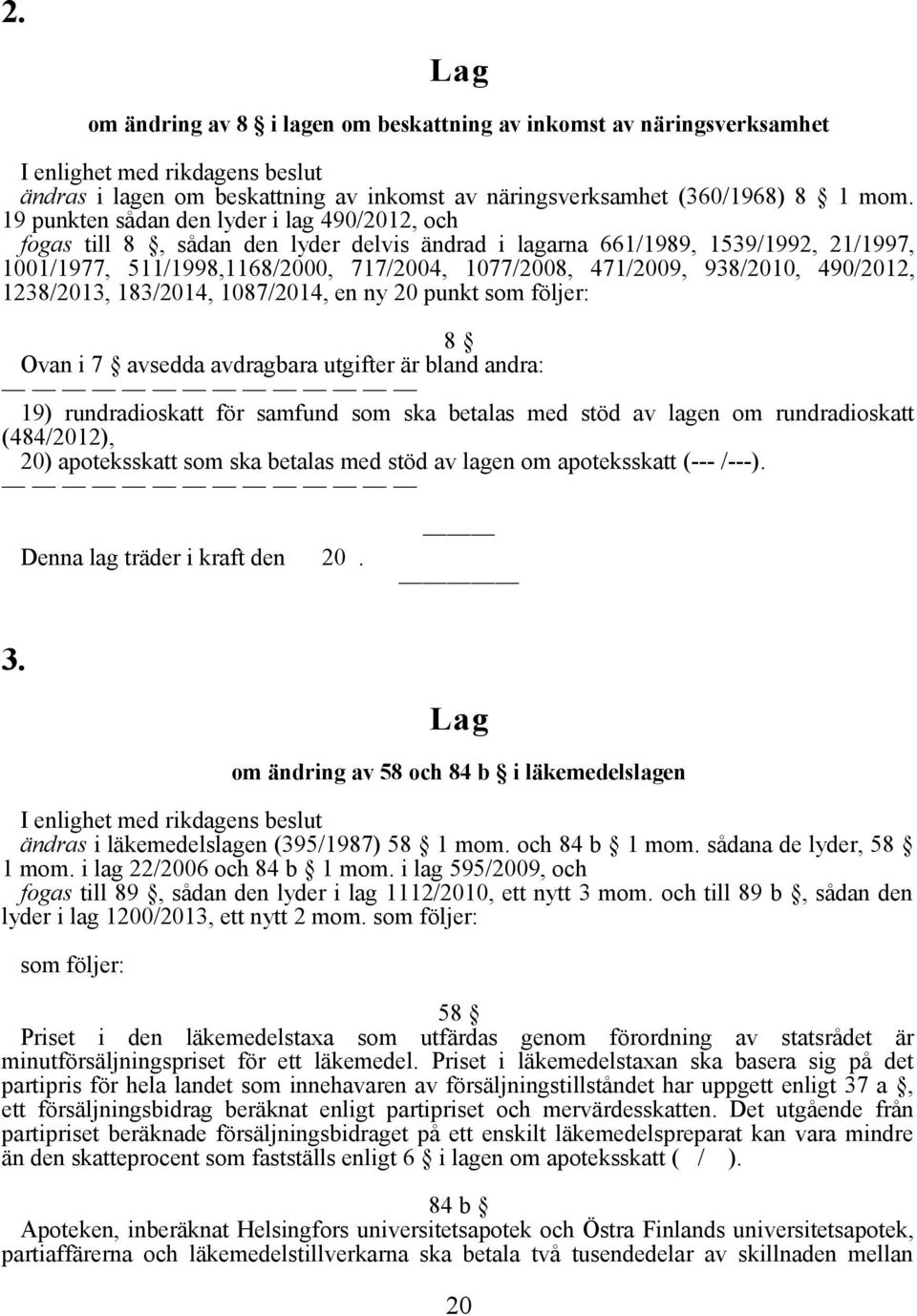 2.

Lag

om ändring av 8 § i lagen om beskattning av inkomst av näringsverksamhet

I enlighet med rikdagens beslut
ändras i lagen om beskattning av inkomst av näringsverksamhet (360/1968) 8 § 1 mom. 19 punkten sådan den lyder i lag 490/2012, och
fogas till 8 §, sådan den lyder delvis ändrad i lagarna 661/1989, 1539/1992, 21/1997, 1001/1977, 511/1998,1168/2000, 717/2004, 1077/2008, 471/2009, 938/2010, 490/2012, 1238/2013, 183/2014, 1087/2014, en ny 20 punkt som följer:

8 §
Ovan i 7 § avsedda avdragbara utgifter är bland andra:
— — — — — — — — — — — — —
19) rundradioskatt för samfund som ska betalas med stöd av lagen om rundradioskatt (484/2012),
20) apoteksskatt som ska betalas med stöd av lagen om apoteksskatt (--- /---).
— — — — — — — — — — — — —

Denna lag träder i kraft den 20 .

3.

Lag

om ändring av 58 och 84 b § i läkemedelslagen

I enlighet med rikdagens beslut
ändras i läkemedelslagen (395/1987) 58 § 1 mom. och 84 b § 1 mom. sådana de lyder, 58 § 1 mom. i lag 22/2006 och 84 b § 1 mom. i lag 595/2009, och
fogas till 89 §, sådan den lyder i lag 1112/2010, ett nytt 3 mom. och till 89 b §, sådan den lyder i lag 1200/2013, ett nytt 2 mom. som följer:

som följer:

58 §
Priset i den läkemedelstaxa som utfärdas genom förordning av statsrådet är minutförsäljningspriset för ett läkemedel. Priset i läkemedelstaxan ska basera sig på det partipris för hela landet som innehavaren av försäljningstillståndet har uppgett enligt 37 a §, ett försäljningsbidrag beräknat enligt partipriset och mervärdesskatten. Det utgående från partipriset beräknade försäljningsbidraget på ett enskilt läkemedelspreparat kan vara mindre än den skatteprocent som fastställs enligt 6 § i lagen om apoteksskatt ( / ).

84 b §
Apoteken, inberäknat Helsingfors universitetsapotek och Östra Finlands universitetsapotek, partiaffärerna och läkemedelstillverkarna ska betala två tusendedelar av skillnaden mellan

20